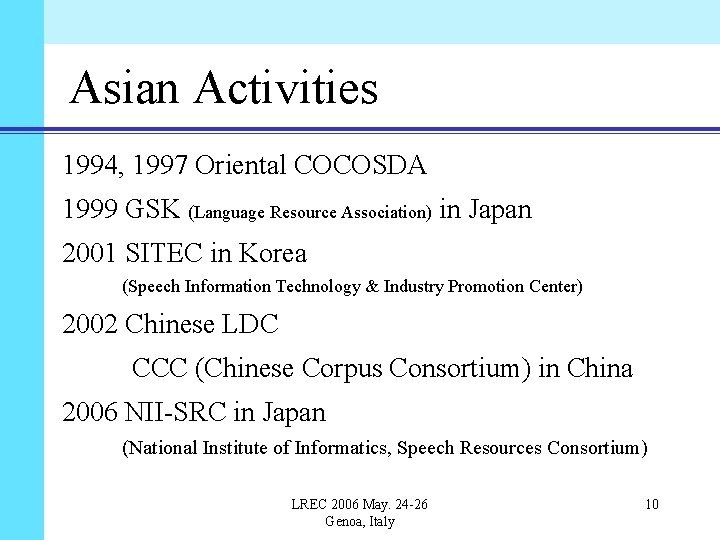 Asian Activities

1994, 1997 Oriental COCOSDA

1999 GSK (Language Resource Association) in Japan

2001 SITEC in Korea
(Speech Information Technology & Industry Promotion Center)

2002 Chinese LDC
CCC (Chinese Corpus Consortium) in China

2006 NII-SRC in Japan
(National Institute of Informatics, Speech Resources Consortium)

LREC 2006 May. 24-26
Genoa, Italy

10